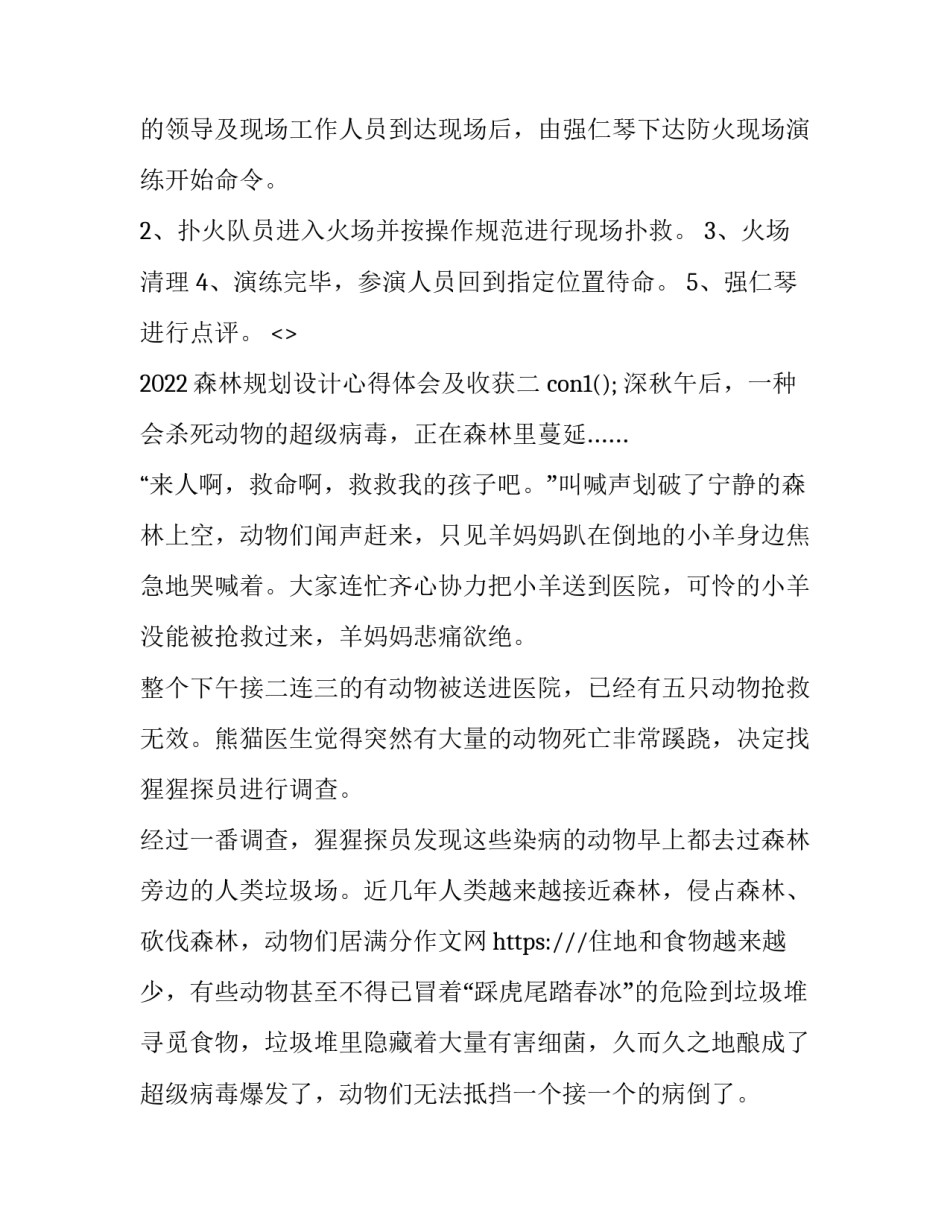 的领导及现场工作人员到达现场后，由强仁琴下达防火现场演练开始命令。

2、扑火队员进入火场并按操作规范进行现场扑救。 3、火场清理 4、演练完毕，参演人员回到指定位置待命。 5、强仁琴进行点评。 <>

2022 森林规划设计心得体会及收获二 con1(); 深秋午后，一种会杀死动物的超级病毒，正在森林里蔓延......

“来人啊，救命啊，救救我的孩子吧。”叫喊声划破了宁静的森林上空，动物们闻声赶来，只见羊妈妈趴在倒地的小羊身边焦急地哭喊着。大家连忙齐心协力把小羊送到医院，可怜的小羊没能被抢救过来，羊妈妈悲痛欲绝。

整个下午接二连三的有动物被送进医院，已经有五只动物抢救无效。熊猫医生觉得突然有大量的动物死亡非常蹊跷，决定找猩猩探员进行调查。

经过一番调查，猩猩探员发现这些染病的动物早上都去过森林旁边的人类垃圾场。近几年人类越来越接近森林，侵占森林、砍伐森林，动物们居满分作文网 https:///住地和食物越来越少，有些动物甚至不得已冒着“踩虎尾踏春冰”的危险到垃圾堆寻觅食物，垃圾堆里隐藏着大量有害细菌，久而久之地酿成了超级病毒爆发了，动物们无法抵挡一个接一个的病倒了。